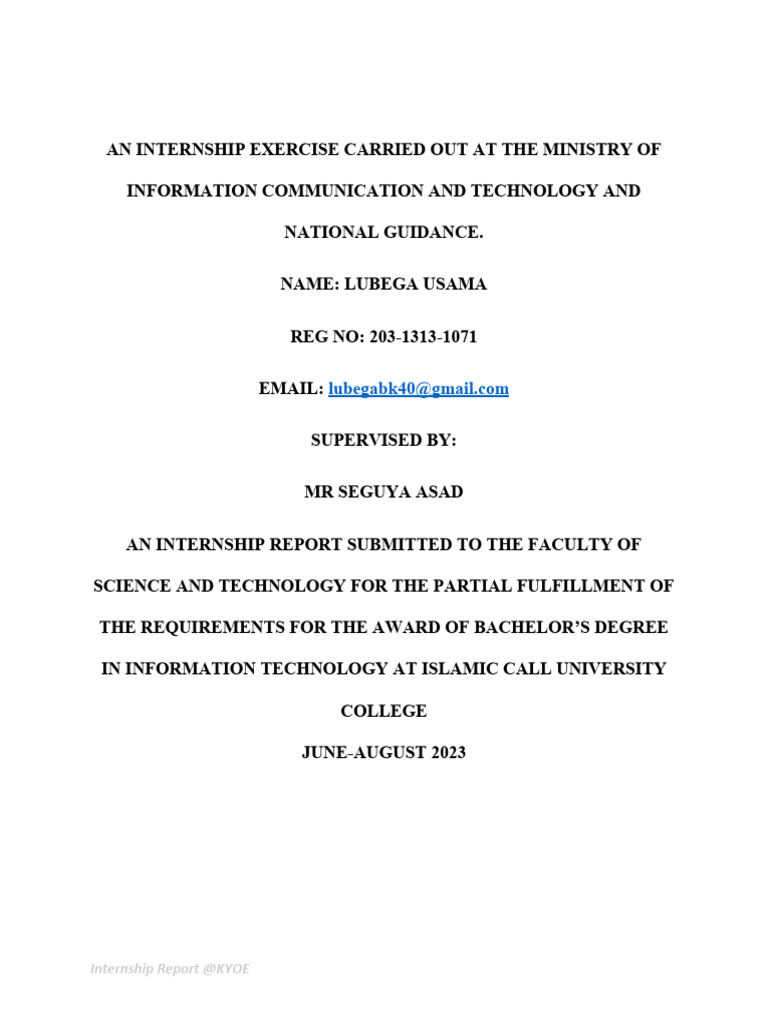 AN INTERNSHIP EXERCISE CARRIED OUT AT THE MINISTRY OF INFORMATION COMMUNICATION AND TECHNOLOGY AND NATIONAL GUIDANCE.

NAME: LUBEGA USAMA

REG NO: 203-1313-1071

EMAIL: lubegabk40@gmail.com

SUPERVISED BY:

MR SEGUYA ASAD

AN INTERNSHIP REPORT SUBMITTED TO THE FACULTY OF SCIENCE AND TECHNOLOGY FOR THE PARTIAL FULFILLMENT OF THE REQUIREMENTS FOR THE AWARD OF BACHELOR'S DEGREE IN INFORMATION TECHNOLOGY AT ISLAMIC CALL UNIVERSITY COLLEGE

JUNE-AUGUST 2023

Internship Report @KYOE